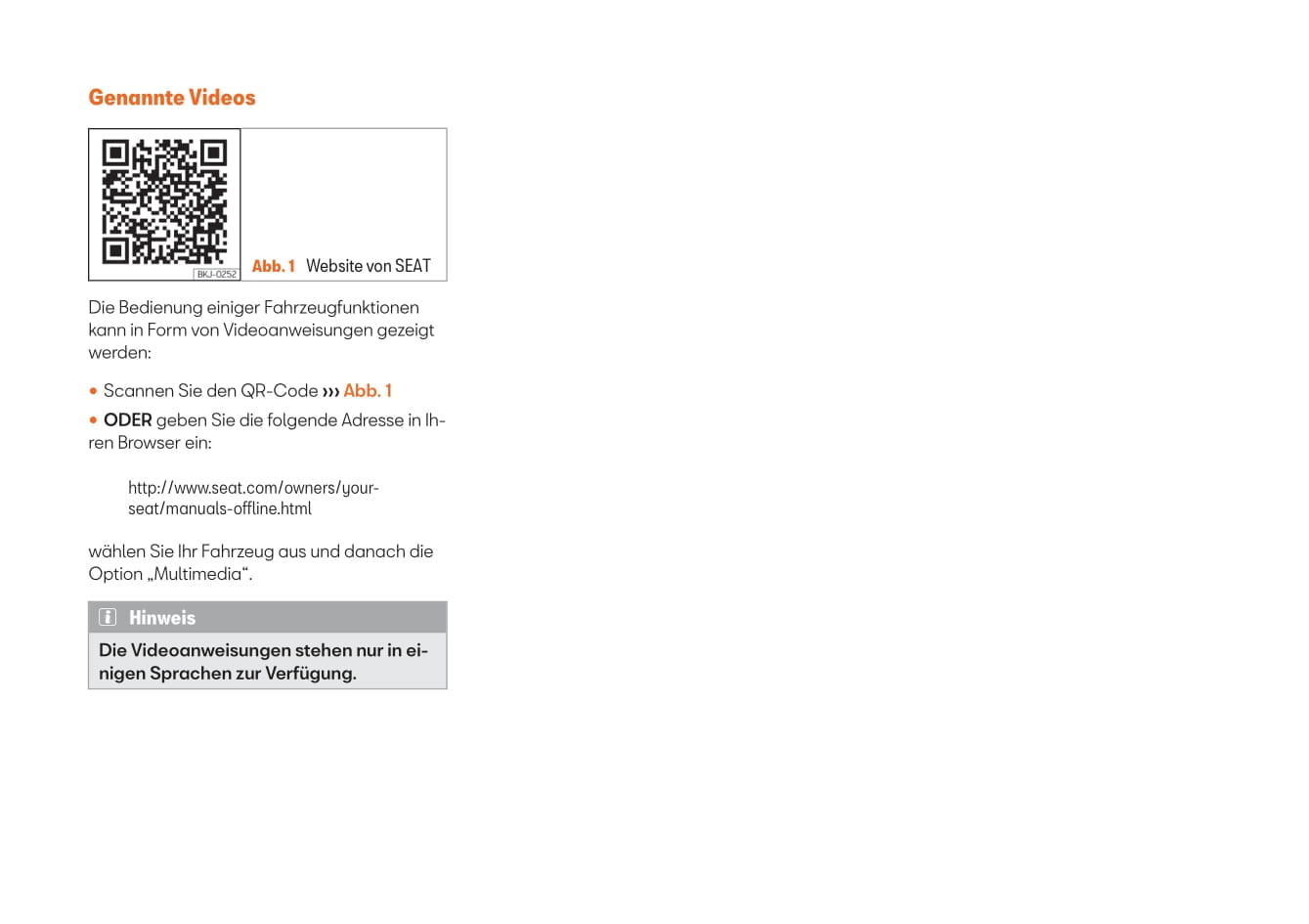 Genannte Videos

BKJ-0252

Abb. 1 Website von SEAT

Die Bedienung einiger Fahrzeugfunktionen kann in Form von Videoanweisungen gezeigt werden:

• Scannen Sie den QR-Code ››› Abb. 1
• ODER geben Sie die folgende Adresse in Ihren Browser ein:

http://www.seat.com/owners/your-seat/manuals-offline.html

wählen Sie Ihr Fahrzeug aus und danach die Option „Multimedia“.

Hinweis

Die Videoanweisungen stehen nur in einigen Sprachen zur Verfügung.